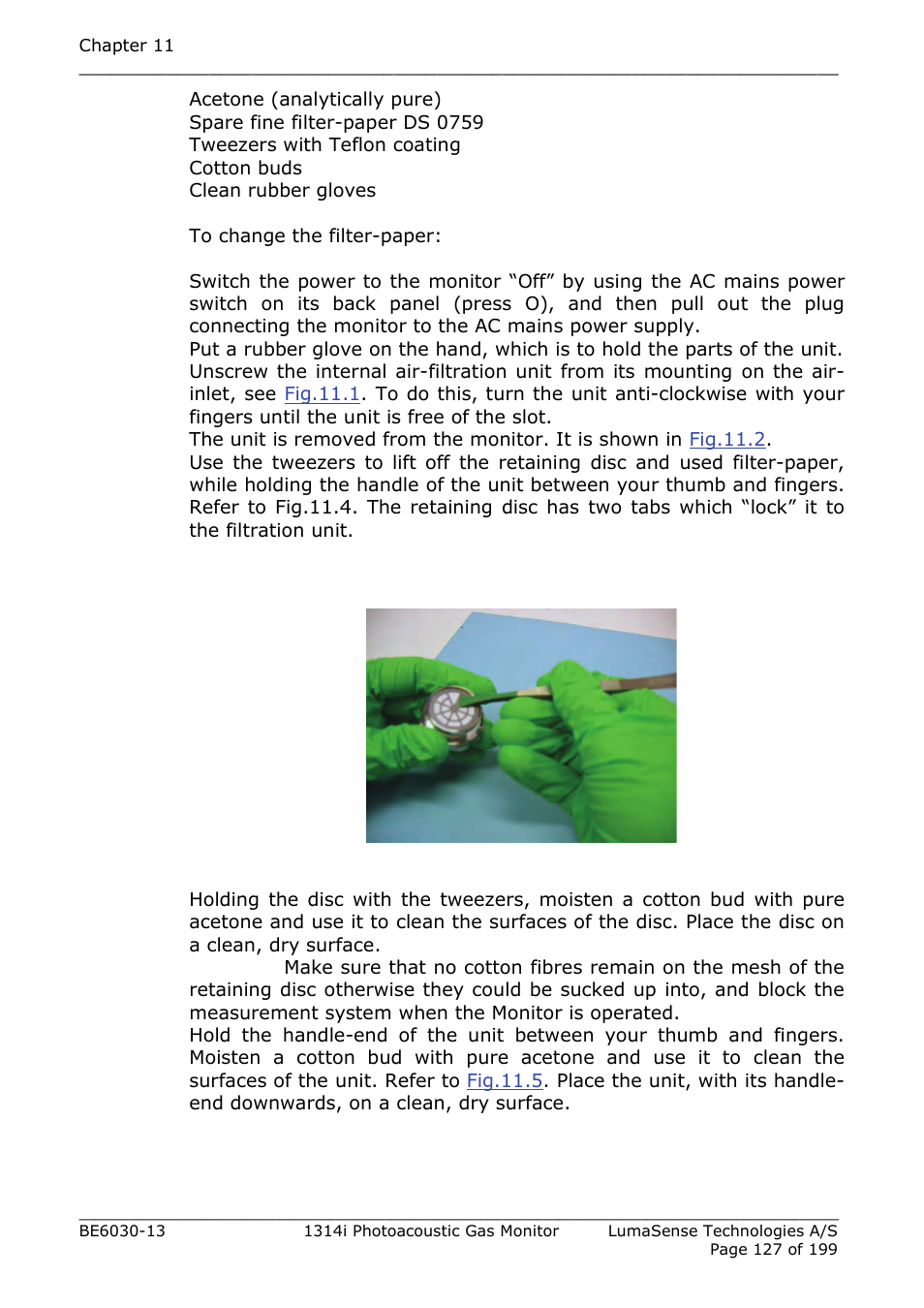 Chapter 11

Acetone (analytically pure)
Spare fine filter-paper DS 0759
Tweezers with Teflon coating
Cotton buds
Clean rubber gloves

To change the filter-paper:

Switch the power to the monitor “Off” by using the AC mains power switch on its back panel (press O), and then pull out the plug connecting the monitor to the AC mains power supply.
Put a rubber glove on the hand, which is to hold the parts of the unit.
Unscrew the internal air-filtration unit from its mounting on the air-inlet, see Fig.11.1. To do this, turn the unit anti-clockwise with your fingers until the unit is free of the slot.
The unit is removed from the monitor. It is shown in Fig.11.2.
Use the tweezers to lift off the retaining disc and used filter-paper, while holding the handle of the unit between your thumb and fingers. Refer to Fig.11.4. The retaining disc has two tabs which “lock” it to the filtration unit.

Holding the disc with the tweezers, moisten a cotton bud with pure acetone and use it to clean the surfaces of the disc. Place the disc on a clean, dry surface.
Make sure that no cotton fibres remain on the mesh of the retaining disc otherwise they could be sucked up into, and block the measurement system when the Monitor is operated.
Hold the handle-end of the unit between your thumb and fingers. Moisten a cotton bud with pure acetone and use it to clean the surfaces of the unit. Refer to Fig.11.5. Place the unit, with its handle-end downwards, on a clean, dry surface.

BE6030-13 1314i Photoacoustic Gas Monitor LumaSense Technologies A/S
Page 127 of 199